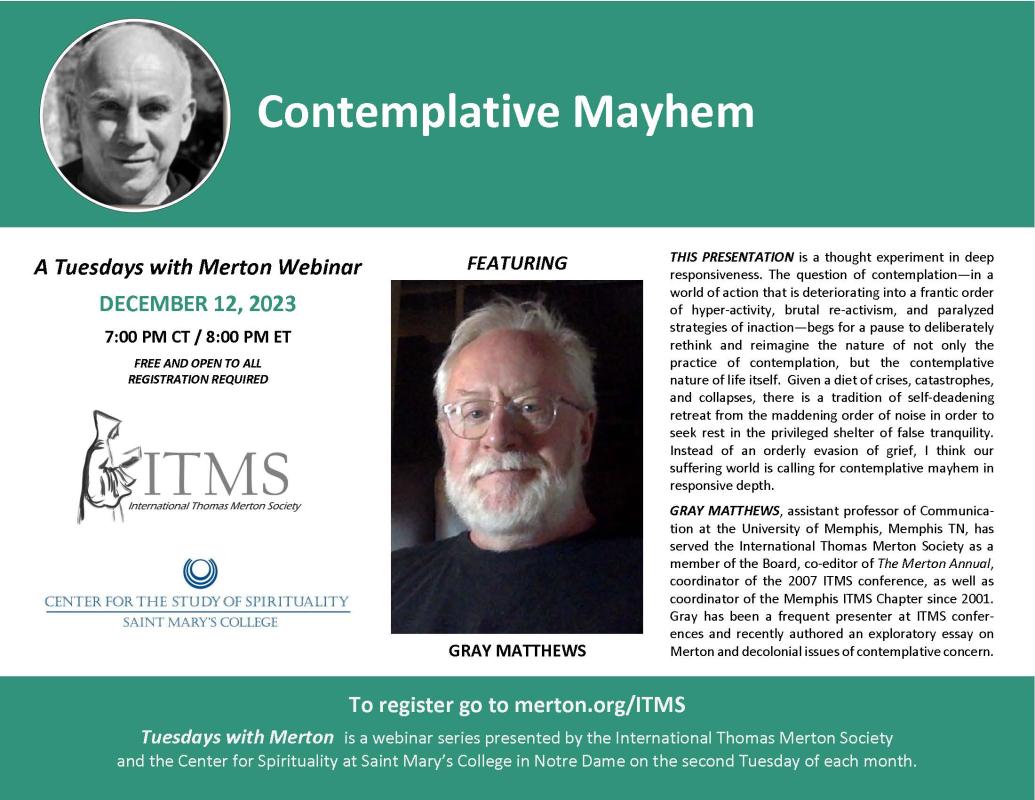 Contemplative Mayhem

A Tuesdays with Merton Webinar

DECEMBER 12, 2023

7:00 PM CT / 8:00 PM ET

FREE AND OPEN TO ALL
REGISTRATION REQUIRED

ITMS
International Thomas Merton Society

CENTER FOR THE STUDY OF SPIRITUALITY
SAINT MARY'S COLLEGE

FEATURING

GRAY MATTHEWS

THIS PRESENTATION is a thought experiment in deep responsiveness. The question of contemplation—in a world of action that is deteriorating into a frantic order of hyper-activity, brutal re-activism, and paralyzed strategies of inaction—begs for a pause to deliberately rethink and reimagine the nature of not only the practice of contemplation, but the contemplative nature of life itself. Given a diet of crises, catastrophes, and collapses, there is a tradition of self-deadening retreat from the maddening order of noise in order to seek rest in the privileged shelter of false tranquility. Instead of an orderly evasion of grief, I think our suffering world is calling for contemplative mayhem in responsive depth.

GRAY MATTHEWS, assistant professor of Communication at the University of Memphis, Memphis TN, has served the International Thomas Merton Society as a member of the Board, co-editor of The Merton Annual, coordinator of the 2007 ITMS conference, as well as coordinator of the Memphis ITMS Chapter since 2001. Gray has been a frequent presenter at ITMS conferences and recently authored an exploratory essay on Merton and decolonial issues of contemplative concern.

To register go to merton.org/ITMS

Tuesdays with Merton is a webinar series presented by the International Thomas Merton Society and the Center for Spirituality at Saint Mary's College in Notre Dame on the second Tuesday of each month.